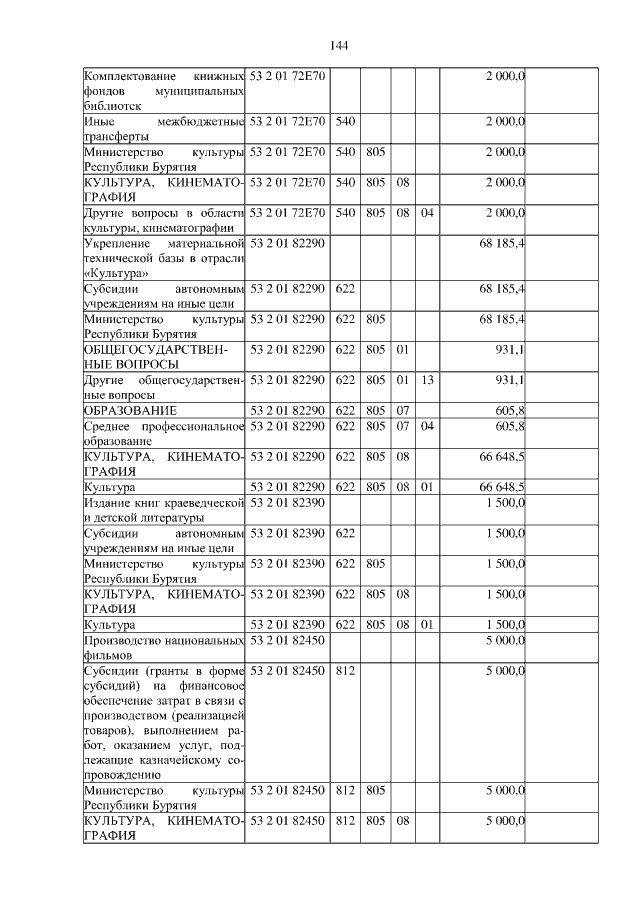 144

| | | | | | | | |
|---|---|---|---|---|---|---|---|
| Комплектование книжных фондов муниципальных библиотек | 53 2 01 72Е70 | | | | | 2 000,0 | |
| Иные межбюджетные трансферты | 53 2 01 72Е70 | 540 | | | | 2 000,0 | |
| Министерство культуры Республики Бурятия | 53 2 01 72Е70 | 540 | 805 | | | 2 000,0 | |
| КУЛЬТУРА, КИНЕМАТОГРАФИЯ | 53 2 01 72Е70 | 540 | 805 | 08 | | 2 000,0 | |
| Другие вопросы в области культуры, кинематографии | 53 2 01 72Е70 | 540 | 805 | 08 | 04 | 2 000,0 | |
| Укрепление материальной технической базы в отрасли «Культура» | 53 2 01 82290 | | | | | 68 185,4 | |
| Субсидии автономным учреждениям на иные цели | 53 2 01 82290 | 622 | | | | 68 185,4 | |
| Министерство культуры Республики Бурятия | 53 2 01 82290 | 622 | 805 | | | 68 185,4 | |
| ОБЩЕГОСУДАРСТВЕННЫЕ ВОПРОСЫ | 53 2 01 82290 | 622 | 805 | 01 | | 931,1 | |
| Другие общегосударственные вопросы | 53 2 01 82290 | 622 | 805 | 01 | 13 | 931,1 | |
| ОБРАЗОВАНИЕ | 53 2 01 82290 | 622 | 805 | 07 | | 605,8 | |
| Среднее профессиональное образование | 53 2 01 82290 | 622 | 805 | 07 | 04 | 605,8 | |
| КУЛЬТУРА, КИНЕМАТОГРАФИЯ | 53 2 01 82290 | 622 | 805 | 08 | | 66 648,5 | |
| Культура | 53 2 01 82290 | 622 | 805 | 08 | 01 | 66 648,5 | |
| Издание книг краеведческой и детской литературы | 53 2 01 82390 | | | | | 1 500,0 | |
| Субсидии автономным учреждениям на иные цели | 53 2 01 82390 | 622 | | | | 1 500,0 | |
| Министерство культуры Республики Бурятия | 53 2 01 82390 | 622 | 805 | | | 1 500,0 | |
| КУЛЬТУРА, КИНЕМАТОГРАФИЯ | 53 2 01 82390 | 622 | 805 | 08 | | 1 500,0 | |
| Культура | 53 2 01 82390 | 622 | 805 | 08 | 01 | 1 500,0 | |
| Производство национальных фильмов | 53 2 01 82450 | | | | | 5 000,0 | |
| Субсидии (гранты в форме субсидий) на финансовое обеспечение затрат в связи с производством (реализацией товаров), выполнением работ, оказанием услуг, подлежащие казначейскому сопровождению | 53 2 01 82450 | 812 | | | | 5 000,0 | |
| Министерство культуры Республики Бурятия | 53 2 01 82450 | 812 | 805 | | | 5 000,0 | |
| КУЛЬТУРА, КИНЕМАТОГРАФИЯ | 53 2 01 82450 | 812 | 805 | 08 | | 5 000,0 | |